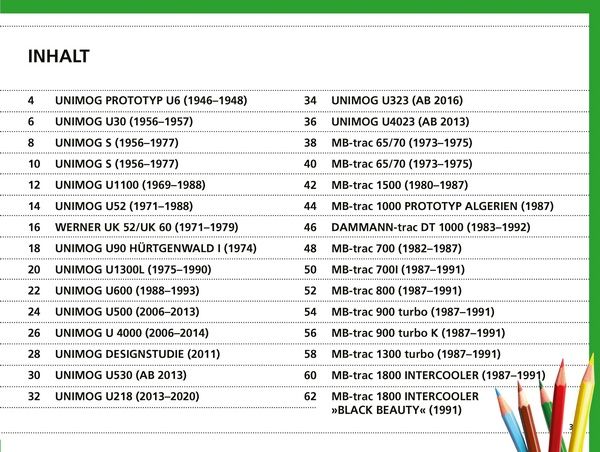 INHALT

4 UNIMOG PROTOTYP U6 (1946–1948)
6 UNIMOG U30 (1956–1957)
8 UNIMOG S (1956–1977)
10 UNIMOG S (1956–1977)
12 UNIMOG U1100 (1969–1988)
14 UNIMOG U52 (1971–1988)
16 WERNER UK 52/UK 60 (1971–1979)
18 UNIMOG U90 HÜRTGENWALD I (1974)
20 UNIMOG U1300L (1975–1990)
22 UNIMOG U600 (1988–1993)
24 UNIMOG U500 (2006–2013)
26 UNIMOG U 4000 (2006–2014)
28 UNIMOG DESIGNSTUDIE (2011)
30 UNIMOG U530 (AB 2013)
32 UNIMOG U218 (2013–2020)

34 UNIMOG U323 (AB 2016)
36 UNIMOG U4023 (AB 2013)
38 MB-trac 65/70 (1973–1975)
40 MB-trac 65/70 (1973–1975)
42 MB-trac 1500 (1980–1987)
44 MB-trac 1000 PROTOTYP ALGERIEN (1987)
46 DAMMANN-trac DT 1000 (1983–1992)
48 MB-trac 700 (1982–1987)
50 MB-trac 700I (1987–1991)
52 MB-trac 800 (1987–1991)
54 MB-trac 900 turbo (1987–1991)
56 MB-trac 900 turbo K (1987–1991)
58 MB-trac 1300 turbo (1987–1991)
60 MB-trac 1800 INTERCOOLER (1987–1991)
62 MB-trac 1800 INTERCOOLER »BLACK BEAUTY« (1991)

3